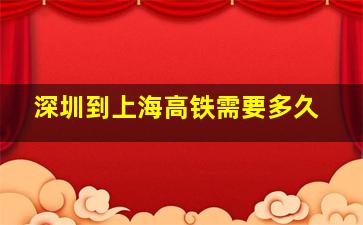 深圳到上海高铁需要多久